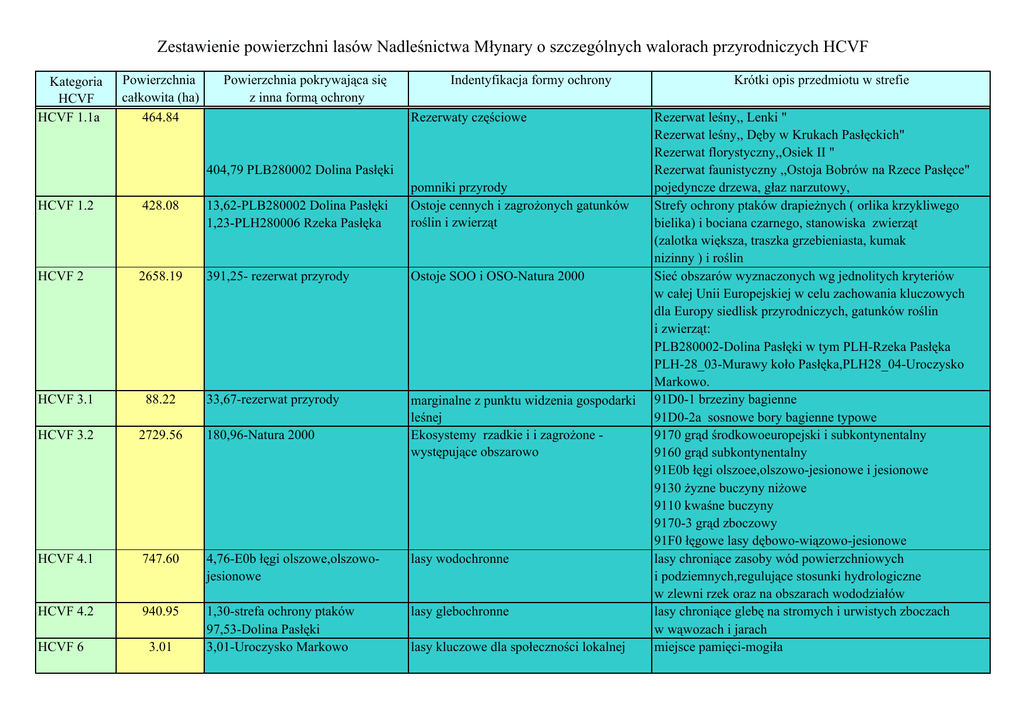 Zestawienie powierzchni lasów Nadleśnictwa Młynary o szczególnych walorach przyrodniczych HCVF

| Kategoria HCVF | Powierzchnia całkowita (ha) | Powierzchnia pokrywająca się z inna formą ochrony | Indentyfikacja formy ochrony | Krótki opis przedmiotu w strefie |
|---|---|---|---|---|
| HCVF 1.1a | 464.84 | 404,79 PLB280002 Dolina Pasłęki | Rezerwaty częściowe pomniki przyrody | Rezerwat leśny,, Lenki " Rezerwat leśny,, Dęby w Krukach Pasłęckich" Rezerwat florystyczny,,Osiek II " Rezerwat faunistyczny ,,Ostoja Bobrów na Rzece Pasłęce" pojedyncze drzewa, głaz narzutowy, |
| HCVF 1.2 | 428.08 | 13,62-PLB280002 Dolina Pasłęki 1,23-PLH280006 Rzeka Pasłęka | Ostoje cennych i zagrożonych gatunków roślin i zwierząt | Strefy ochrony ptaków drapieżnych ( orlika krzykliwego bielika) i bociana czarnego, stanowiska zwierząt (zalotka większa, traszka grzebieniasta, kumak nizinny ) i roślin |
| HCVF 2 | 2658.19 | 391,25- rezerwat przyrody | Ostoje SOO i OSO-Natura 2000 | Sieć obszarów wyznaczonych wg jednolitych kryteriów w całej Unii Europejskiej w celu zachowania kluczowych dla Europy siedlisk przyrodniczych, gatunków roślin i zwierząt: PLB280002-Dolina Pasłęki w tym PLH-Rzeka Pasłęka PLH-28_03-Murawy koło Pasłęka,PLH28_04-Uroczysko Markowo. |
| HCVF 3.1 | 88.22 | 33,67-rezerwat przyrody | marginalne z punktu widzenia gospodarki leśnej | 91D0-1 brzeziny bagienne 91D0-2a sosnowe bory bagienne typowe |
| HCVF 3.2 | 2729.56 | 180,96-Natura 2000 | Ekosystemy rzadkie i i zagrożone - występujące obszarowo | 9170 grąd środkowoeuropejski i subkontynentalny 9160 grąd subkontynentalny 91E0b łęgi olszoee,olszowo-jesionowe i jesionowe 9130 żyzne buczyny niżowe 9110 kwaśne buczyny 9170-3 grąd zboczowy 91F0 łęgowe lasy dębowo-wiązowo-jesionowe |
| HCVF 4.1 | 747.60 | 4,76-E0b łęgi olszowe,olszowo-jesionowe | lasy wodochronne | lasy chroniące zasoby wód powierzchniowych i podziemnych,regulujące stosunki hydrologiczne w zlewni rzek oraz na obszarach wododziałów |
| HCVF 4.2 | 940.95 | 1,30-strefa ochrony ptaków 97,53-Dolina Pasłęki | lasy glebochronne | lasy chroniące glebę na stromych i urwistych zboczach w wąwozach i jarach |
| HCVF 6 | 3.01 | 3,01-Uroczysko Markowo | lasy kluczowe dla społeczności lokalnej | miejsce pamięci-mogiła |